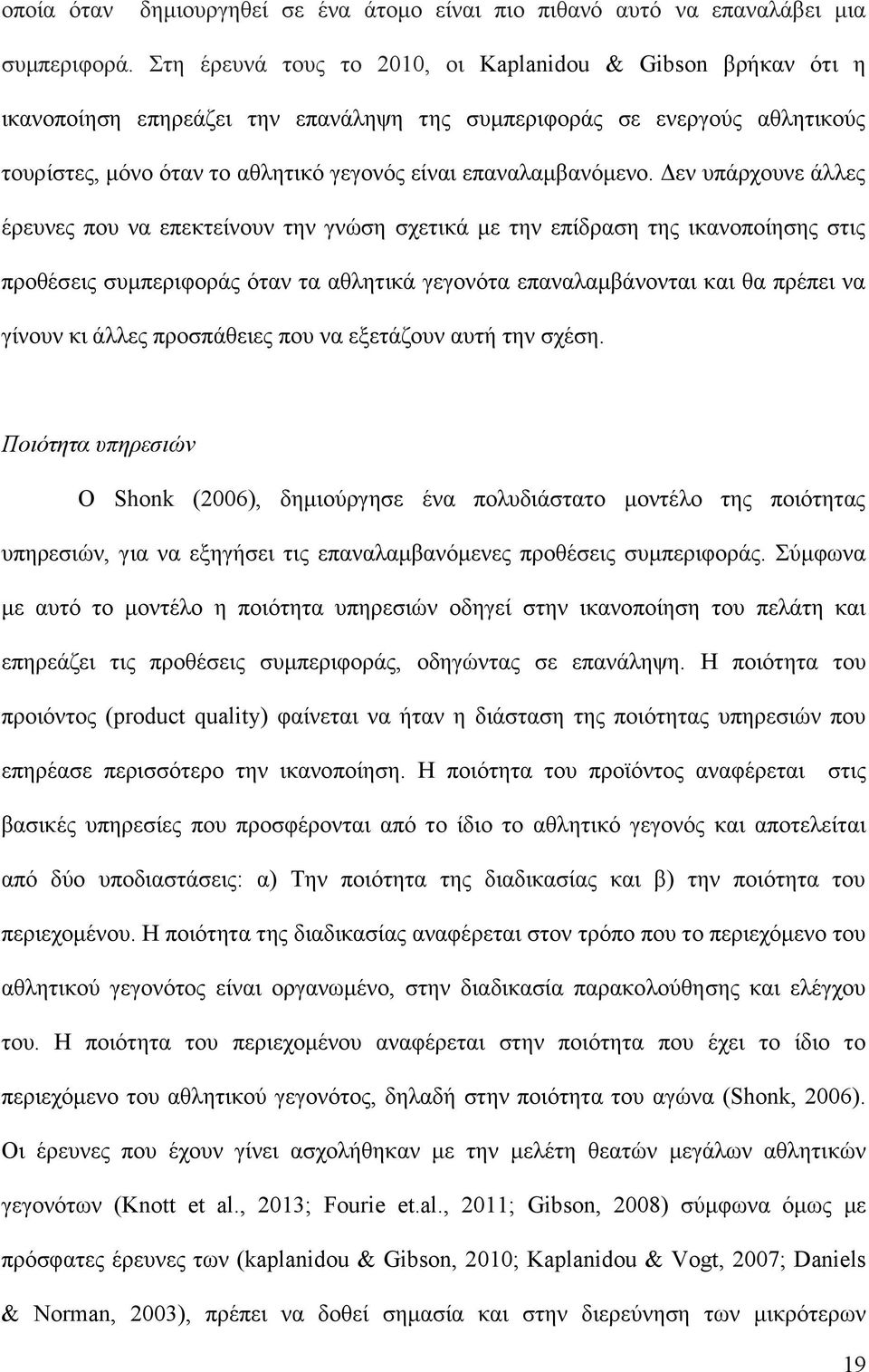 οποία όταν δημιουργηθεί σε ένα άτομο είναι πιο πιθανό αυτό να επαναλάβει μια συμπεριφορά. Στη έρευνά τους το 2010, οι Kaplanidou & Gibson βρήκαν ότι η ικανοποίηση επηρεάζει την επανάληψη της συμπεριφοράς σε ενεργούς αθλητικούς τουρίστες, μόνο όταν το αθλητικό γεγονός είναι επαναλαμβανόμενο. Δεν υπάρχουνε άλλες έρευνες που να επεκτείνουν την γνώση σχετικά με την επίδραση της ικανοποίησης στις προθέσεις συμπεριφοράς όταν τα αθλητικά γεγονότα επαναλαμβάνονται και θα πρέπει να γίνουν κι άλλες προσπάθειες που να εξετάζουν αυτή την σχέση.

Ποιότητα υπηρεσιών

Ο Shonk (2006), δημιούργησε ένα πολυδιάστατο μοντέλο της ποιότητας υπηρεσιών, για να εξηγήσει τις επαναλαμβανόμενες προθέσεις συμπεριφοράς. Σύμφωνα με αυτό το μοντέλο η ποιότητα υπηρεσιών οδηγεί στην ικανοποίηση του πελάτη και επηρεάζει τις προθέσεις συμπεριφοράς, οδηγώντας σε επανάληψη. Η ποιότητα του προιόντος (product quality) φαίνεται να ήταν η διάσταση της ποιότητας υπηρεσιών που επηρέασε περισσότερο την ικανοποίηση. Η ποιότητα του προϊόντος αναφέρεται στις βασικές υπηρεσίες που προσφέρονται από το ίδιο το αθλητικό γεγονός και αποτελείται από δύο υποδιαστάσεις: α) Την ποιότητα της διαδικασίας και β) την ποιότητα του περιεχομένου. Η ποιότητα της διαδικασίας αναφέρεται στον τρόπο που το περιεχόμενο του αθλητικού γεγονότος είναι οργανωμένο, στην διαδικασία παρακολούθησης και ελέγχου του. Η ποιότητα του περιεχομένου αναφέρεται στην ποιότητα που έχει το ίδιο το περιεχόμενο του αθλητικού γεγονότος, δηλαδή στην ποιότητα του αγώνα (Shonk, 2006). Οι έρευνες που έχουν γίνει ασχολήθηκαν με την μελέτη θεατών μεγάλων αθλητικών γεγονότων (Knott et al., 2013; Fourie et.al., 2011; Gibson, 2008) σύμφωνα όμως με πρόσφατες έρευνες των (kaplanidou & Gibson, 2010; Kaplanidou & Vogt, 2007; Daniels & Norman, 2003), πρέπει να δοθεί σημασία και στην διερεύνηση των μικρότερων

19